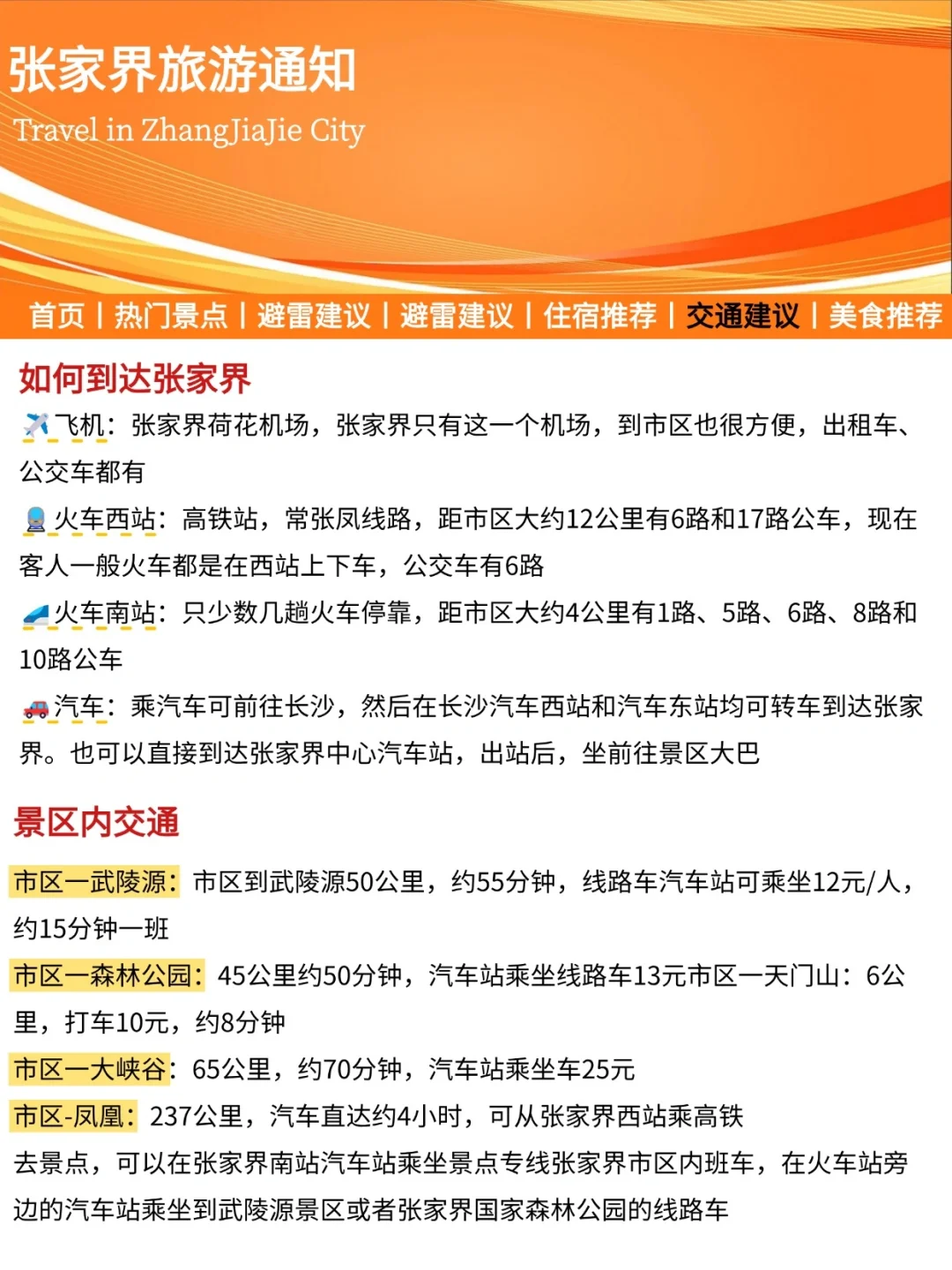 张家界旅游通知
Travel in ZhangJiaJie City

首页 | 热门景点 | 避雷建议 | 避雷建议 | 住宿推荐 | 交通建议 | 美食推荐

如何到达张家界
✈️飞机：张家界荷花机场，张家界只有这一个机场，到市区也很方便，出租车、公交车都有
火车西站：高铁站，常张凤线路，距市区大约12公里有6路和17路公车，现在客人一般火车都是在西站上下车，公交车有6路
火车南站：只少数几趟火车停靠，距市区大约4公里有1路、5路、6路、8路和10路公车
汽车：乘汽车可前往长沙，然后在长沙汽车西站和汽车东站均可转车到达张家界。也可以直接到达张家界中心汽车站，出站后，坐前往景区大巴

景区内交通
市区一武陵源：市区到武陵源50公里，约55分钟，线路车汽车站可乘坐12元/人，约15分钟一班
市区一森林公园：45公里约50分钟，汽车站乘坐线路车13元市区一天门山：6公里，打车10元，约8分钟
市区一大峡谷：65公里，约70分钟，汽车站乘坐车25元
市区-凤凰：237公里，汽车直达约4小时，可从张家界西站乘高铁
去景点，可以在张家界南站汽车站乘坐景点专线张家界市区内班车，在火车站旁边的汽车站乘坐到武陵源景区或者张家界国家森林公园的线路车